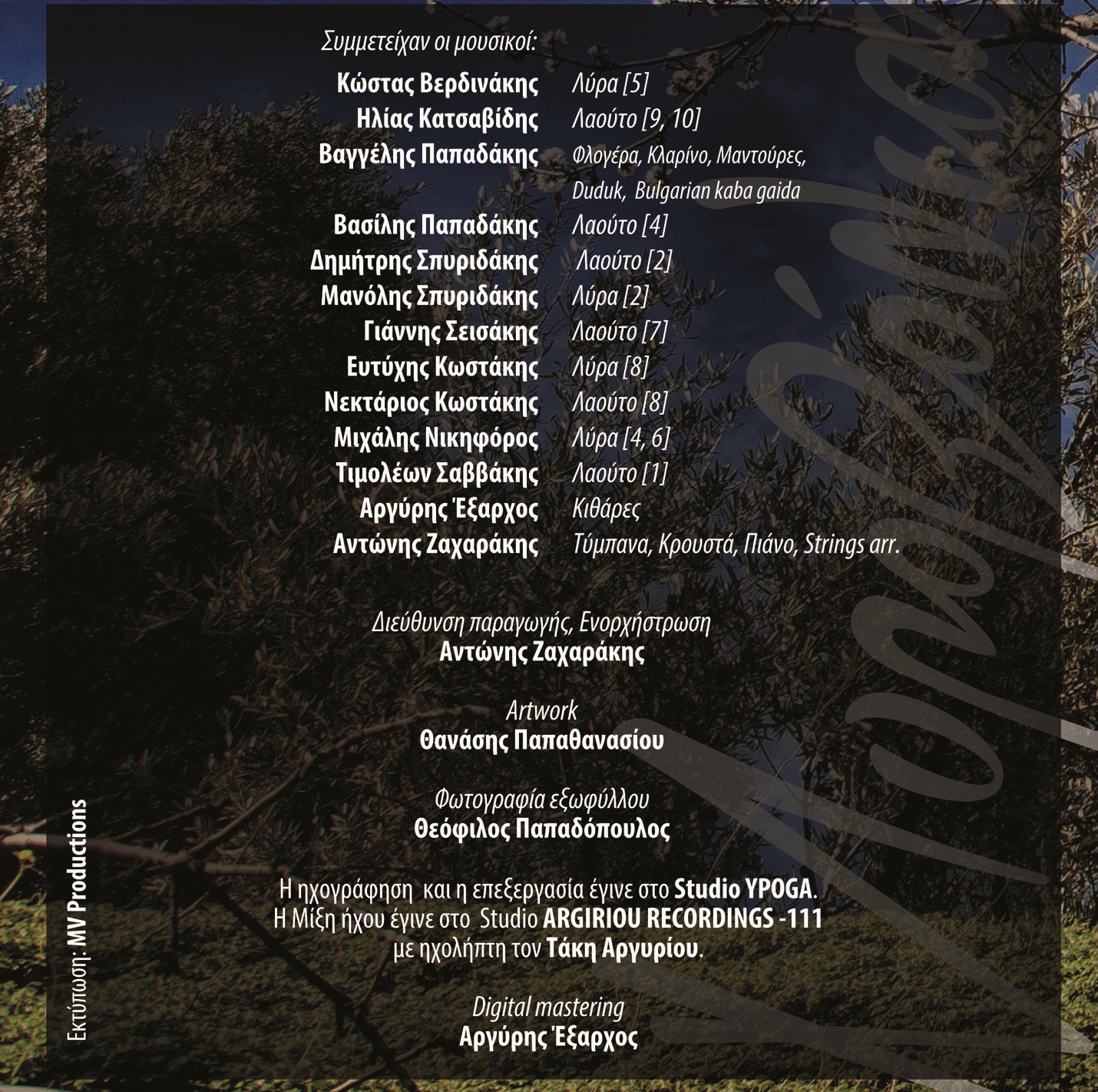 Συμμετείχαν οι μουσικοί:

Κώστας Βερδινάκης Λύρα [5]
Ηλίας Κατσαβίδης Λαούτο [9, 10]
Βαγγέλης Παπαδάκης Φλογέρα, Κλαρίνο, Μαντούρες, Duduk, Bulgarian kaba gaida
Βασίλης Παπαδάκης Λαούτο [4]
Δημήτρης Σπυριδάκης Λαούτο [2]
Μανόλης Σπυριδάκης Λύρα [2]
Γιάννης Σεισάκης Λαούτο [7]
Ευτύχης Κωστάκης Λύρα [8]
Νεκτάριος Κωστάκης Λαούτο [8]
Μιχάλης Νικηφόρος Λύρα [4, 6]
Τιμολέων Σαββάκης Λαούτο [1]
Αργύρης Έξαρχος Κιθάρες
Αντώνης Ζαχαράκης Τύμπανα, Κρουστά, Πιάνο, Strings arr.

Διεύθυνση παραγωγής, Ενορχήστρωση
Αντώνης Ζαχαράκης

Artwork
Θανάσης Παπαθανασίου

Φωτογραφία εξωφύλλου
Θεόφιλος Παπαδόπουλος

Η ηχογράφηση και η επεξεργασία έγινε στο Studio YPOGA. Η Μίξη ήχου έγινε στο Studio ARGIRIOU RECORDINGS -111 με ηχολήπτη τον Τάκη Αργυρίου.

Digital mastering
Αργύρης Έξαρχος

Εκτύπωση: MV Productions